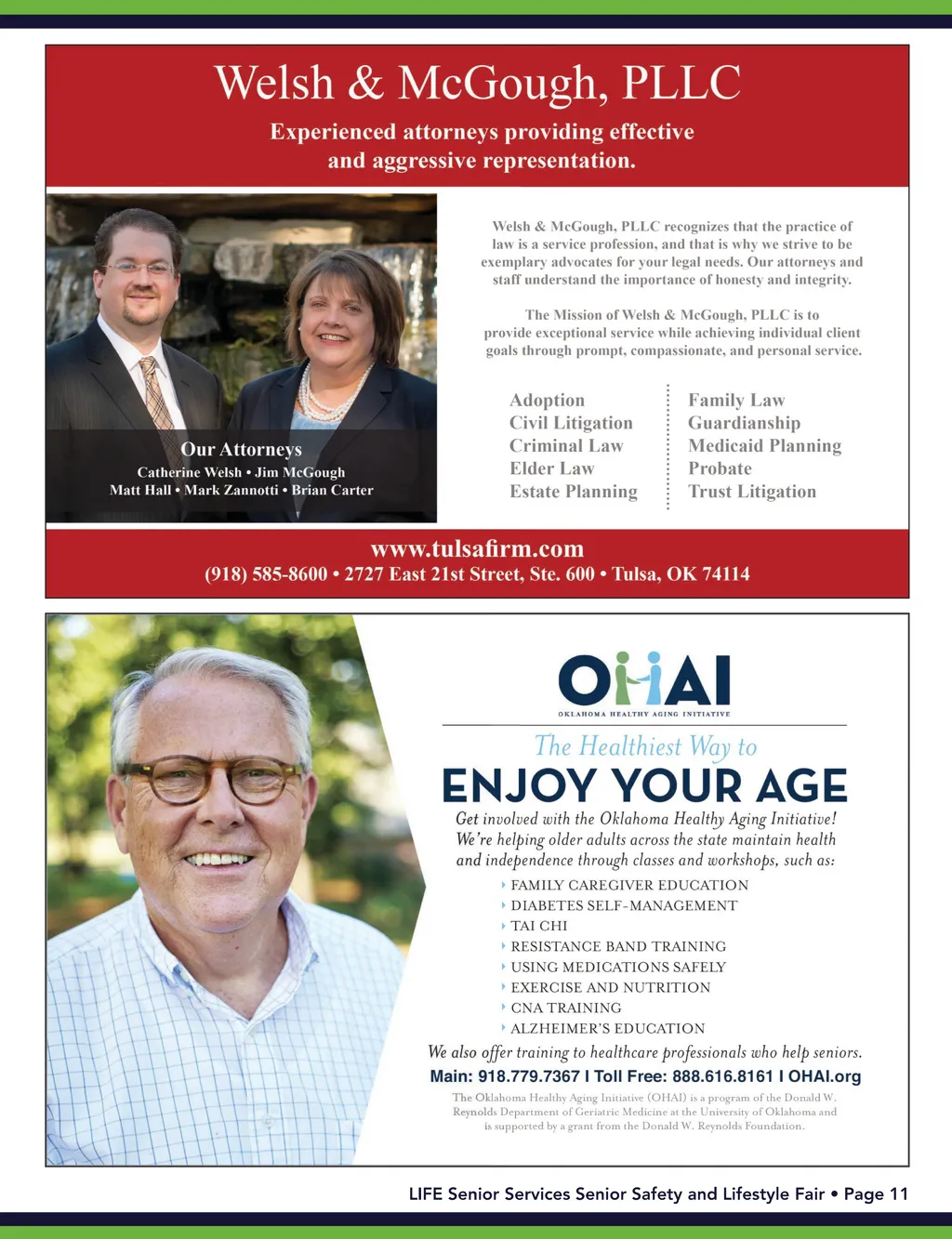 Welsh & McGough, PLLC

Experienced attorneys providing effective and aggressive representation.

Our Attorneys
Catherine Welsh • Jim McGough
Matt Hall • Mark Zannotti • Brian Carter

Welsh & McGough, PLLC recognizes that the practice of law is a service profession, and that is why we strive to be exemplary advocates for your legal needs. Our attorneys and staff understand the importance of honesty and integrity.

The Mission of Welsh & McGough, PLLC is to provide exceptional service while achieving individual client goals through prompt, compassionate, and personal service.

Adoption
Civil Litigation
Criminal Law
Elder Law
Estate Planning

Family Law
Guardianship
Medicaid Planning
Probate
Trust Litigation

www.tulsafirm.com
(918) 585-8600 • 2727 East 21st Street, Ste. 600 • Tulsa, OK 74114

OHAI
OKLAHOMA HEALTHY AGING INITIATIVE

The Healthiest Way to
ENJOY YOUR AGE

Get involved with the Oklahoma Healthy Aging Initiative! We're helping older adults across the state maintain health and independence through classes and workshops, such as:

FAMILY CAREGIVER EDUCATION
DIABETES SELF-MANAGEMENT
TAI CHI
RESISTANCE BAND TRAINING
USING MEDICATIONS SAFELY
EXERCISE AND NUTRITION
CNA TRAINING
ALZHEIMER'S EDUCATION

We also offer training to healthcare professionals who help seniors.

Main: 918.779.7367 I Toll Free: 888.616.8161 I OHAI.org

The Oklahoma Healthy Aging Initiative (OHAI) is a program of the Donald W. Reynolds Department of Geriatric Medicine at the University of Oklahoma and is supported by a grant from the Donald W. Reynolds Foundation.

LIFE Senior Services Senior Safety and Lifestyle Fair • Page 11